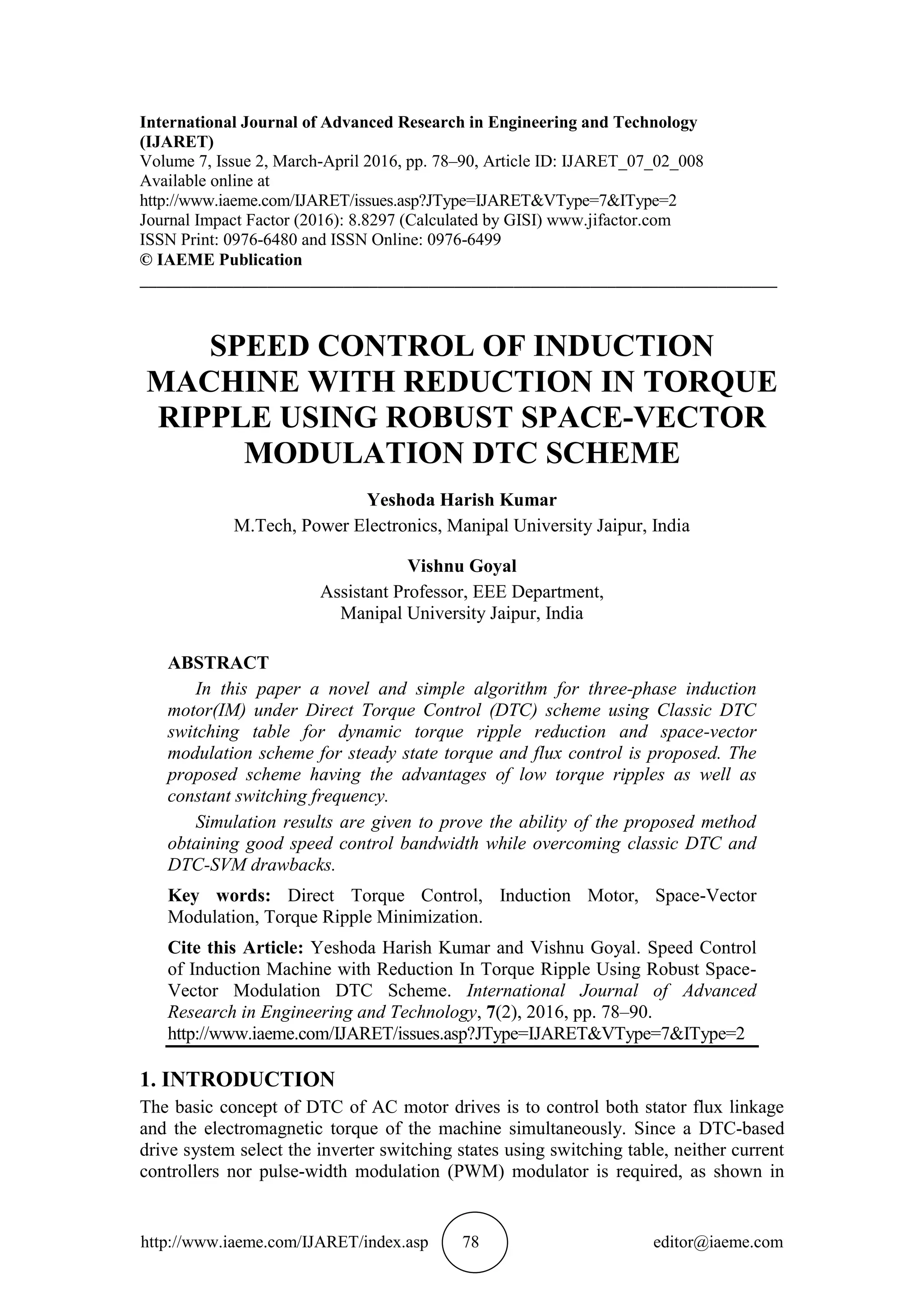 International Journal of Advanced Research in Engineering and Technology (IJARET)
Volume 7, Issue 2, March-April 2016, pp. 78–90, Article ID: IJARET_07_02_008
Available online at
http://www.iaeme.com/IJARET/issues.asp?JType=IJARET&VType=7&IType=2
Journal Impact Factor (2016): 8.8297 (Calculated by GISI) www.jifactor.com
ISSN Print: 0976-6480 and ISSN Online: 0976-6499
© IAEME Publication

SPEED CONTROL OF INDUCTION MACHINE WITH REDUCTION IN TORQUE RIPPLE USING ROBUST SPACE-VECTOR MODULATION DTC SCHEME

Yeshoda Harish Kumar
M.Tech, Power Electronics, Manipal University Jaipur, India

Vishnu Goyal
Assistant Professor, EEE Department,
Manipal University Jaipur, India

ABSTRACT
In this paper a novel and simple algorithm for three-phase induction motor(IM) under Direct Torque Control (DTC) scheme using Classic DTC switching table for dynamic torque ripple reduction and space-vector modulation scheme for steady state torque and flux control is proposed. The proposed scheme having the advantages of low torque ripples as well as constant switching frequency.

Simulation results are given to prove the ability of the proposed method obtaining good speed control bandwidth while overcoming classic DTC and DTC-SVM drawbacks.

Key words: Direct Torque Control, Induction Motor, Space-Vector Modulation, Torque Ripple Minimization.

Cite this Article: Yeshoda Harish Kumar and Vishnu Goyal. Speed Control of Induction Machine with Reduction In Torque Ripple Using Robust Space-Vector Modulation DTC Scheme. International Journal of Advanced Research in Engineering and Technology, 7(2), 2016, pp. 78–90.
http://www.iaeme.com/IJARET/issues.asp?JType=IJARET&VType=7&IType=2

1. INTRODUCTION
The basic concept of DTC of AC motor drives is to control both stator flux linkage and the electromagnetic torque of the machine simultaneously. Since a DTC-based drive system select the inverter switching states using switching table, neither current controllers nor pulse-width modulation (PWM) modulator is required, as shown in

http://www.iaeme.com/IJARET/index.asp 78 editor@iaeme.com